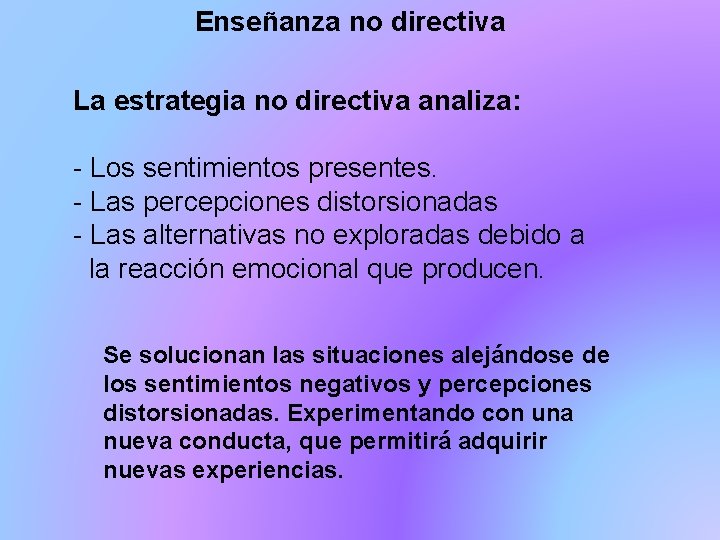 Enseñanza no directiva

La estrategia no directiva analiza:

- Los sentimientos presentes.
- Las percepciones distorsionadas
- Las alternativas no exploradas debido a la reacción emocional que producen.

Se solucionan las situaciones alejándose de los sentimientos negativos y percepciones distorsionadas. Experimentando con una nueva conducta, que permitirá adquirir nuevas experiencias.